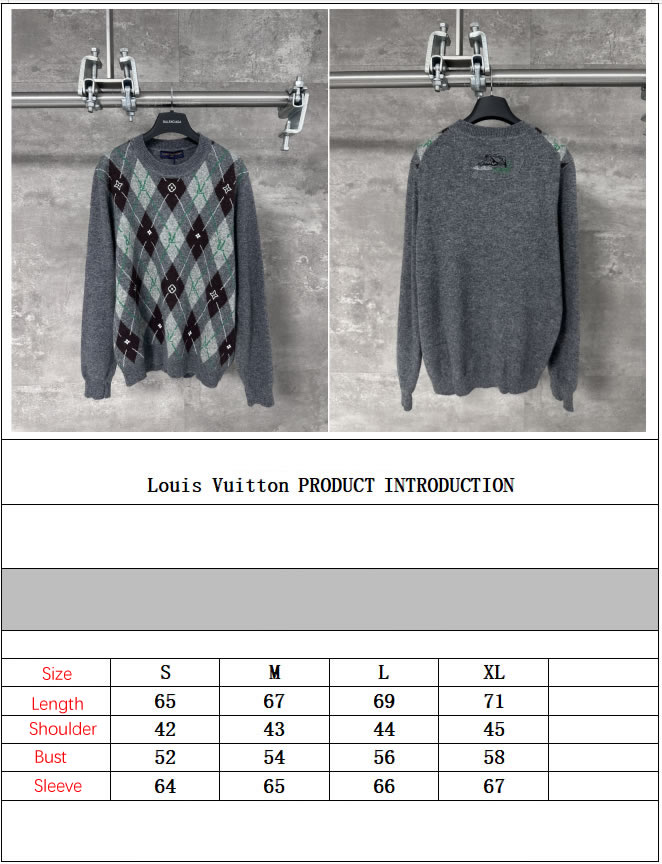 Louis Vuitton PRODUCT INTRODUCTION

| Size | S | M | L | XL |  |
|---|---|---|---|---|---|
| Length | 65 | 67 | 69 | 71 |  |
| Shoulder | 42 | 43 | 44 | 45 |  |
| Bust | 52 | 54 | 56 | 58 |  |
| Sleeve | 64 | 65 | 66 | 67 |  |